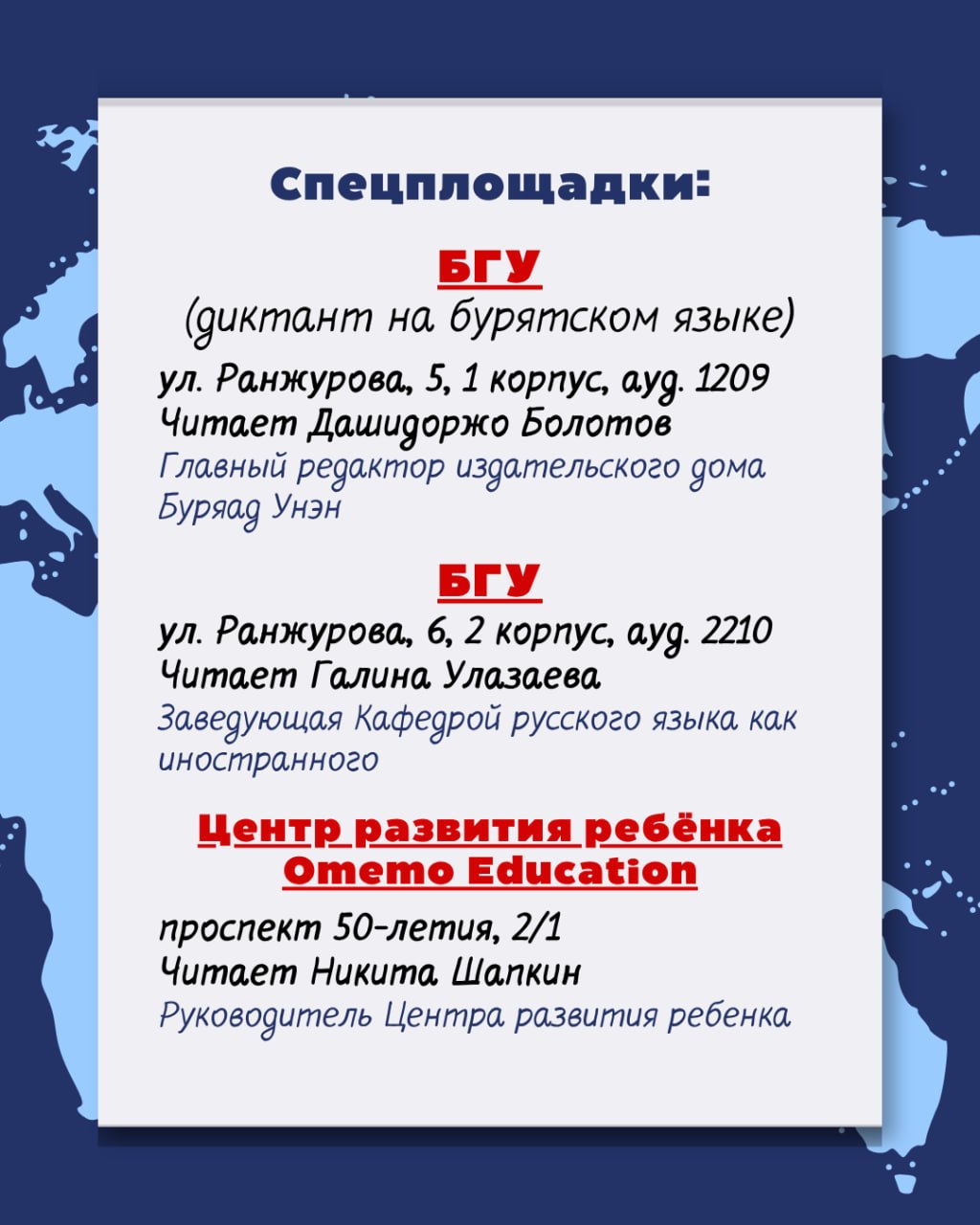 Спецплощадки:

БГУ
(диктант на бурятском языке)

ул. Ранжурова, 5, 1 корпус, ауд. 1209
Читает Дашидоржо Болотов
Главный редактор издательского дома Буряад Унэн

БГУ

ул. Ранжурова, 6, 2 корпус, ауд. 2210
Читает Галина Улазаева
Заведующая Кафедрой русского языка как иностранного

Центр развития ребёнка Omemo Education

проспект 50-летия, 2/1
Читает Никита Шапкин
Руководитель Центра развития ребенка